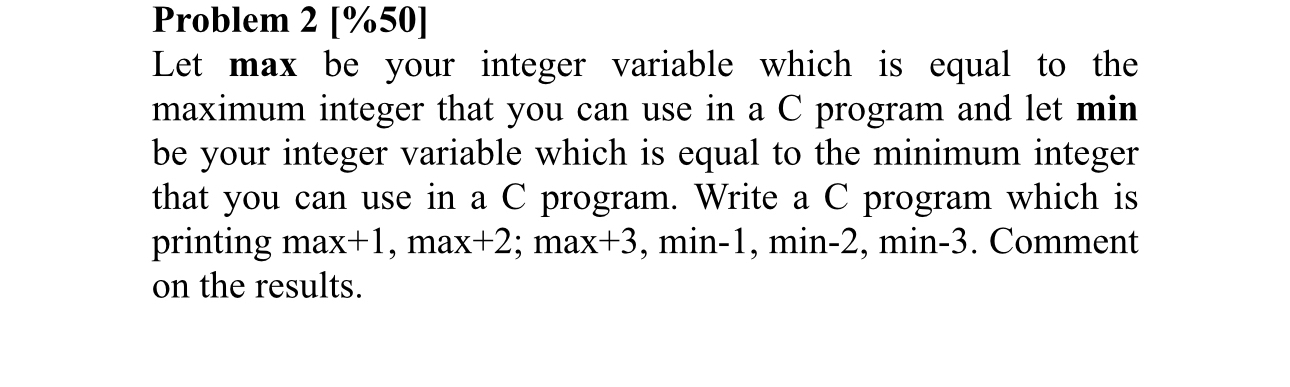 Problem 2 [%50]

Let max be your integer variable which is equal to the maximum integer that you can use in a C program and let min be your integer variable which is equal to the minimum integer that you can use in a C program. Write a C program which is printing max+1, max+2; max+3, min-1, min-2, min-3. Comment on the results.